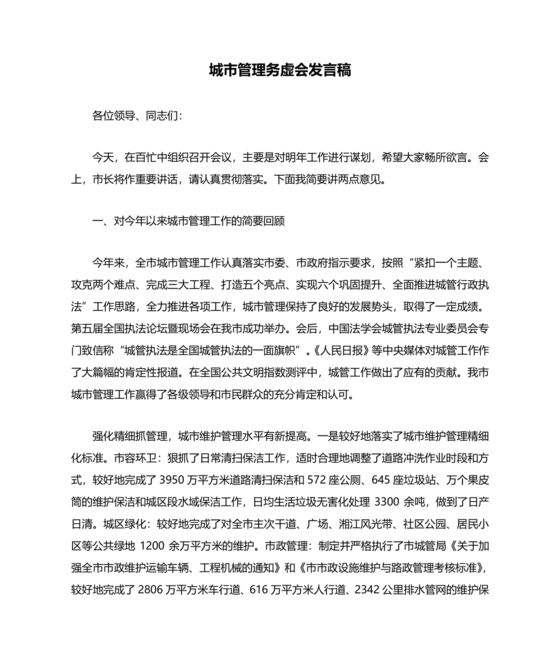 城市管理务虚会发言稿

各位领导、同志们：

今天，在百忙中组织召开会议，主要是对明年工作进行谋划，希望大家畅所欲言。会上，市长将作重要讲话，请认真贯彻落实。下面我简要讲两点意见。

一、对今年以来城市管理工作的简要回顾

今年来，全市城市管理工作认真落实市委、市政府指示要求，按照“紧扣一个主题、攻克两个难点、完成三大工程、打造五个亮点、实现六个巩固提升、全面推进城管行政执法”工作思路，全力推进各项工作，城市管理保持了良好的发展势头，取得了一定成绩。第五届全国执法论坛暨现场会在我市成功举办。会后，中国法学会城管执法专业委员会专门致信称“城管执法是全国城管执法的一面旗帜”。《人民日报》等中央媒体对城管工作作了大篇幅的肯定性报道。在全国公共文明指数测评中，城管工作做出了应有的贡献。我市城市管理工作赢得了各级领导和市民群众的充分肯定和认可。

强化精细抓管理，城市维护管理水平有新提高。一是较好地落实了城市维护管理精细化标准。市容环卫：狠抓了日常清扫保洁工作，适时合理地调整了道路冲洗作业时段和方式，较好地完成了 3950 万平方米道路清扫保洁和 572 座公厕、645 座垃圾站、万个果皮筒的维护保洁和城区段水域保洁工作，日均生活垃圾无害化处理 3300 余吨，做到了日产日清。城区绿化：较好地完成了对全市主次干道、广场、湘江风光带、社区公园、居民小区等公共绿地 1200 余万平方米的维护。市政管理：制定并严格执行了市城管局《关于加强全市市政维护运输车辆、工程机械的通知》和《市市政设施维护与路政管理考核标准》，较好地完成了 2806 万平方米车行道、616 万平方米人行道、2342 公里排水管网的维护保